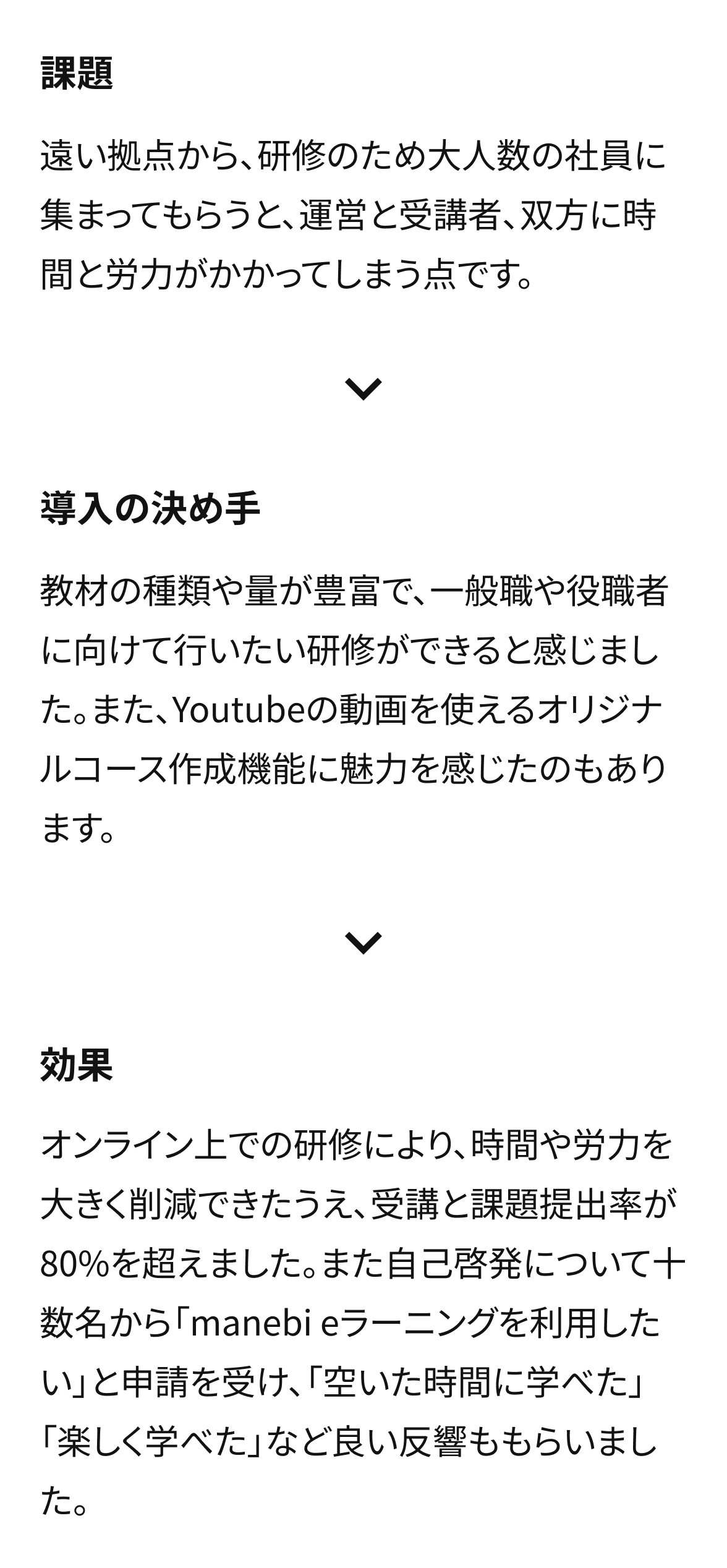 課題

遠い拠点から、研修のため大人数の社員に集まってもらうと、運営と受講者、双方に時間と労力がかかってしまう点です。

導入の決め手

教材の種類や量が豊富で、一般職や役職者に向けて行いたい研修ができると感じました。また、Youtubeの動画を使えるオリジナルコース作成機能に魅力を感じたのもあります。

効果

オンライン上での研修により、時間や労力を大きく削減できたうえ、受講と課題提出率が80%を超えました。また自己啓発について十数名から「manebi eラーニングを利用したい」と申請を受け、「空いた時間に学べた」「楽しく学べた」など良い反響ももらいました。